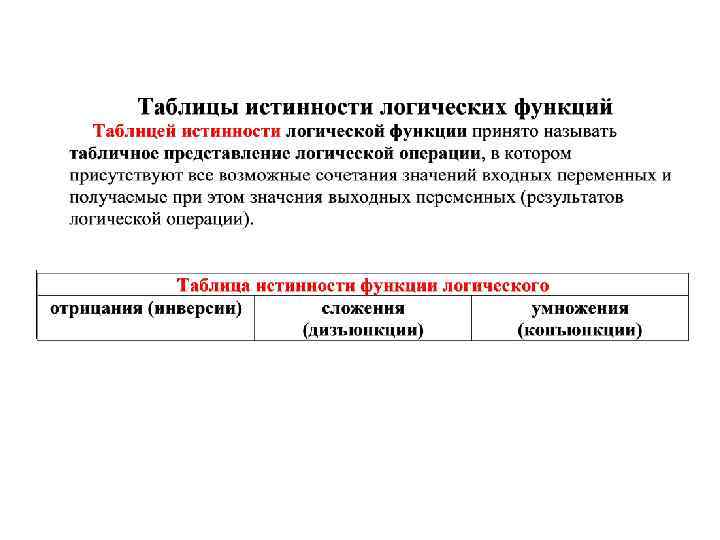 Таблицы истинности логических функций

Таблицей истинности логической функции принято называть табличное представление логической операции, в котором присутствуют все возможные сочетания значений входных переменных и получаемые при этом значения выходных переменных (результатов логической операции).

| Таблица истинности функции логического | | |
|---|---|---|
| отрицания (инверсии) | сложения (дизъюнкции) | умножения (конъюнкции) |